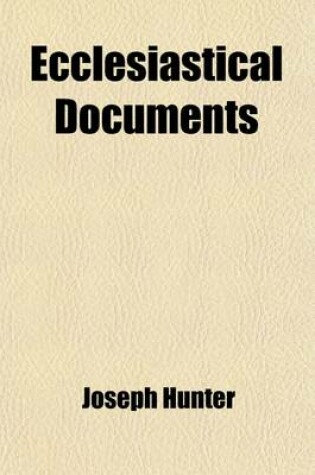 Ecclesiastical Documents

Joseph Hunter